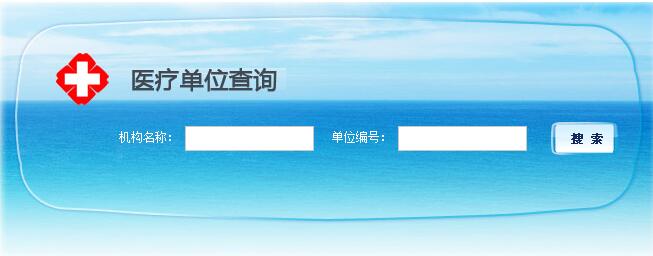 医疗单位查询

机构名称：

单位编号：

搜 索